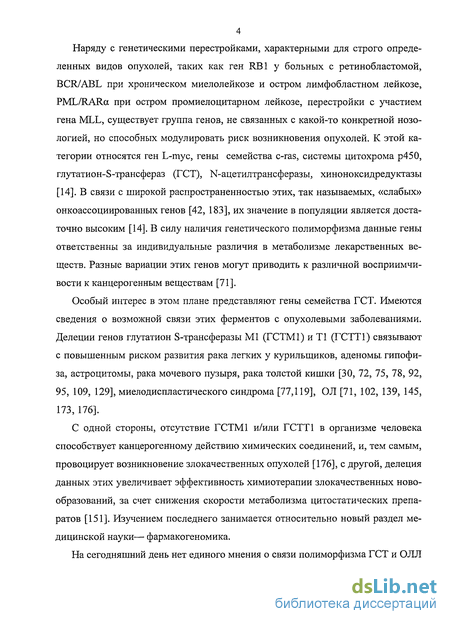 4

Наряду с генетическими перестройками, характерными для строго определенных видов опухолей, таких как ген RB1 у больных с ретинобластомой, BCR/ABL при хроническом миелолейкозе и остром лимфобластном лейкозе, PML/RARα при остром промиелоцитарном лейкозе, перестройки с участием гена MLL, существует группа генов, не связанных с какой-то конкретной нозологией, но способных модулировать риск возникновения опухолей. К этой категории относятся ген L-myc, гены семейства c-ras, системы цитохрома p450, глутатион-S-трансфераз (ГСТ), N-ацетилтрансферазы, хиноноксидредуктазы [14]. В связи с широкой распространенностью этих, так называемых, «слабых» онкоассоциированных генов [42, 183], их значение в популяции является достаточно высоким [14]. В силу наличия генетического полиморфизма данные гены ответственны за индивидуальные различия в метаболизме лекарственных веществ. Разные вариации этих генов могут приводить к различной восприимчивости к канцерогенным веществам [71].

Особый интерес в этом плане представляют гены семейства ГСТ. Имеются сведения о возможной связи этих ферментов с опухолевыми заболеваниями. Делеции генов глутатион S-трансферазы M1 (ГСТМ1) и T1 (ГСТТ1) связывают с повышенным риском развития рака легких у курильщиков, аденомы гипофиза, астроцитомы, рака мочевого пузыря, рака толстой кишки [30, 72, 75, 78, 92, 95, 109, 129], миелодиспластического синдрома [77,119], ОЛ [71, 102, 139, 145, 173, 176].

С одной стороны, отсутствие ГСТМ1 и/или ГСТТ1 в организме человека способствует канцерогенному действию химических соединений, и, тем самым, провоцирует возникновение злокачественных опухолей [176], с другой, делеция данных этих увеличивает эффективность химиотерапии злокачественных новообразований, за счет снижения скорости метаболизма цитостатических препаратов [151]. Изучением последнего занимается относительно новый раздел медицинской науки— фармакогеномика.

На сегодняшний день нет единого мнения о связи полиморфизма ГСТ и ОЛЛ

dsLib.net
библиотека диссертаций